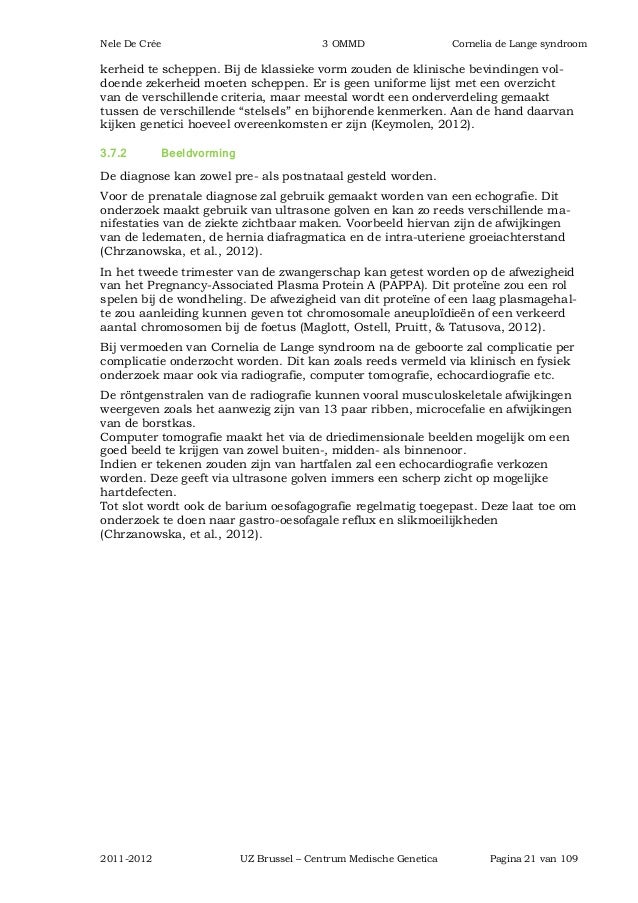 Nele De Crée 3 OMMD Cornelia de Lange syndroom

kerheid te scheppen. Bij de klassieke vorm zouden de klinische bevindingen voldoende zekerheid moeten scheppen. Er is geen uniforme lijst met een overzicht van de verschillende criteria, maar meestal wordt een onderverdeling gemaakt tussen de verschillende "stelsels" en bijhorende kenmerken. Aan de hand daarvan kijken genetici hoeveel overeenkomsten er zijn (Keymolen, 2012).

3.7.2 Beeldvorming

De diagnose kan zowel pre- als postnataal gesteld worden.

Voor de prenatale diagnose zal gebruik gemaakt worden van een echografie. Dit onderzoek maakt gebruik van ultrasone golven en kan zo reeds verschillende manifestaties van de ziekte zichtbaar maken. Voorbeeld hiervan zijn de afwijkingen van de ledematen, de hernia diafragmatica en de intra-uteriene groeiachterstand (Chrzanowska, et al., 2012).

In het tweede trimester van de zwangerschap kan getest worden op de afwezigheid van het Pregnancy-Associated Plasma Protein A (PAPPA). Dit proteïne zou een rol spelen bij de wondheling. De afwezigheid van dit proteïne of een laag plasmagehalte zou aanleiding kunnen geven tot chromosomale aneuploïdieën of een verkeerd aantal chromosomen bij de foetus (Maglott, Ostell, Pruitt, & Tatusova, 2012).

Bij vermoeden van Cornelia de Lange syndroom na de geboorte zal complicatie per complicatie onderzocht worden. Dit kan zoals reeds vermeld via klinisch en fysiek onderzoek maar ook via radiografie, computer tomografie, echocardiografie etc.

De röntgenstralen van de radiografie kunnen vooral musculoskeletale afwijkingen weergeven zoals het aanwezig zijn van 13 paar ribben, microcefalie en afwijkingen van de borstkas.
Computer tomografie maakt het via de driedimensionale beelden mogelijk om een goed beeld te krijgen van zowel buiten-, midden- als binnenoor.
Indien er tekenen zouden zijn van hartfalen zal een echocardiografie verkozen worden. Deze geeft via ultrasone golven immers een scherp zicht op mogelijke hartdefecten.
Tot slot wordt ook de barium oesofagografie regelmatig toegepast. Deze laat toe om onderzoek te doen naar gastro-oesofagale reflux en slikmoeilijkheden (Chrzanowska, et al., 2012).

2011-2012 UZ Brussel – Centrum Medische Genetica Pagina 21 van 109